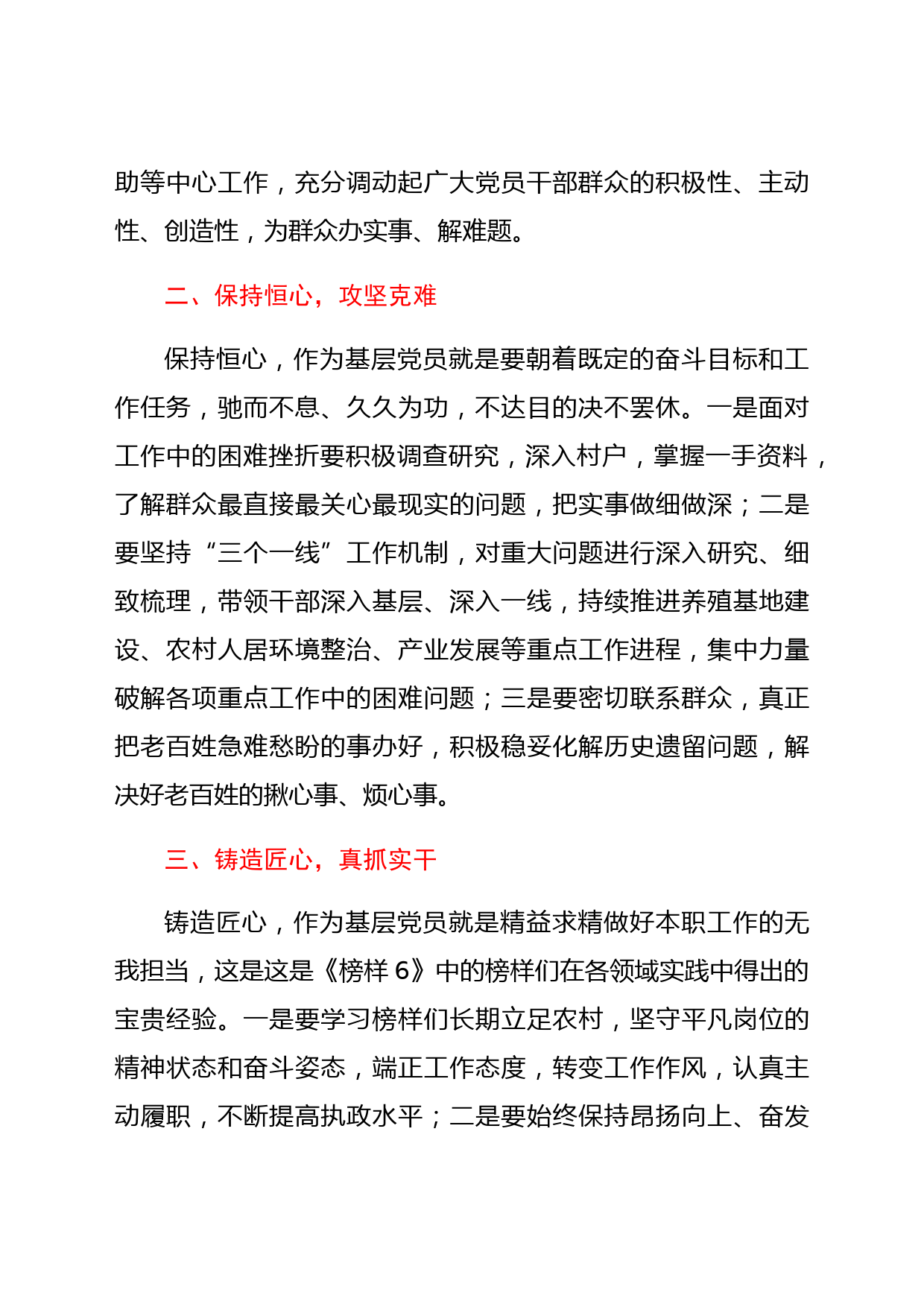 助等中心工作，充分调动起广大党员干部群众的积极性、主动性、创造性，为群众办实事、解难题。

二、保持恒心，攻坚克难

保持恒心，作为基层党员就是要朝着既定的奋斗目标和工作任务，驰而不息、久久为功，不达目的决不罢休。一是面对工作中的困难挫折要积极调查研究，深入村户，掌握一手资料，了解群众最直接最关心最现实的问题，把实事做细做深；二是要坚持“三个一线”工作机制，对重大问题进行深入研究、细致梳理，带领干部深入基层、深入一线，持续推进养殖基地建设、农村人居环境整治、产业发展等重点工作进程，集中力量破解各项重点工作中的困难问题；三是要密切联系群众，真正把老百姓急难愁盼的事办好，积极稳妥化解历史遗留问题，解决好老百姓的揪心事、烦心事。

三、铸造匠心，真抓实干

铸造匠心，作为基层党员就是精益求精做好本职工作的无我担当，这是这是《榜样 6》中的榜样们在各领域实践中得出的宝贵经验。一是要学习榜样们长期立足农村，坚守平凡岗位的精神状态和奋斗姿态，端正工作态度，转变工作作风，认真主动履职，不断提高执政水平；二是要始终保持昂扬向上、奋发